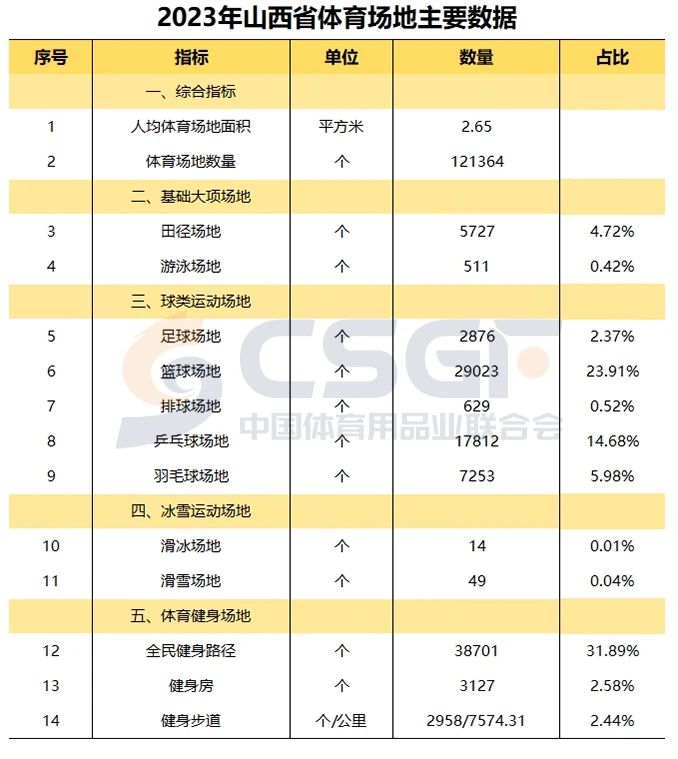 2023年山西省体育场地主要数据

| 序号 | 指标 | 单位 | 数量 | 占比 |
|---|---|---|---|---|
| | 一、综合指标 | | | |
| 1 | 人均体育场地面积 | 平方米 | 2.65 | |
| 2 | 体育场地数量 | 个 | 121364 | |
| | 二、基础大项场地 | | | |
| 3 | 田径场地 | 个 | 5727 | 4.72% |
| 4 | 游泳场地 | 个 | 511 | 0.42% |
| | 三、球类运动场地 | | | |
| 5 | 足球场地 | 个 | 2876 | 2.37% |
| 6 | 篮球场地 | 个 | 29023 | 23.91% |
| 7 | 排球场地 | 个 | 629 | 0.52% |
| 8 | 乒乓球场地 | 个 | 17812 | 14.68% |
| 9 | 羽毛球场地 | 个 | 7253 | 5.98% |
| | 四、冰雪运动场地 | | | |
| 10 | 滑冰场地 | 个 | 14 | 0.01% |
| 11 | 滑雪场地 | 个 | 49 | 0.04% |
| | 五、体育健身场地 | | | |
| 12 | 全民健身路径 | 个 | 38701 | 31.89% |
| 13 | 健身房 | 个 | 3127 | 2.58% |
| 14 | 健身步道 | 个/公里 | 2958/7574.31 | 2.44% |

CSGF
中国体育用品业联合会